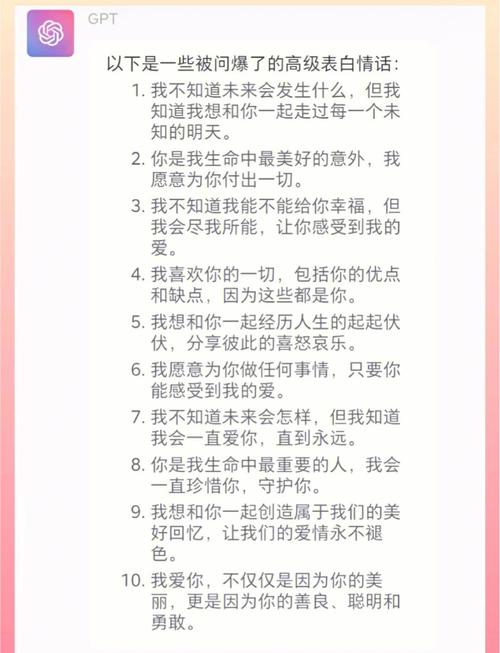 GPT

以下是一些被问爆了的高级表白情话：

1. 我不知道未来会发生什么，但我知道我想和你一起走过每一个未知的明天。
2. 你是我生命中最美好的意外，我愿意为你付出一切。
3. 我不知道我能不能给你幸福，但我会尽我所能，让你感受到我的爱。
4. 我喜欢你的一切，包括你的优点和缺点，因为这些都是你。
5. 我想和你一起经历人生的起起伏伏，分享彼此的喜怒哀乐。
6. 我愿意为你做任何事情，只要你能感受到我的爱。
7. 我不知道未来会怎样，但我知道我会一直爱你，直到永远。
8. 你是我生命中最重要的人，我会一直珍惜你，守护你。
9. 我想和你一起创造属于我们的美好回忆，让我们的爱情永不褪色。
10. 我爱你，不仅仅是因为你的美丽，更是因为你的善良、聪明和勇敢。